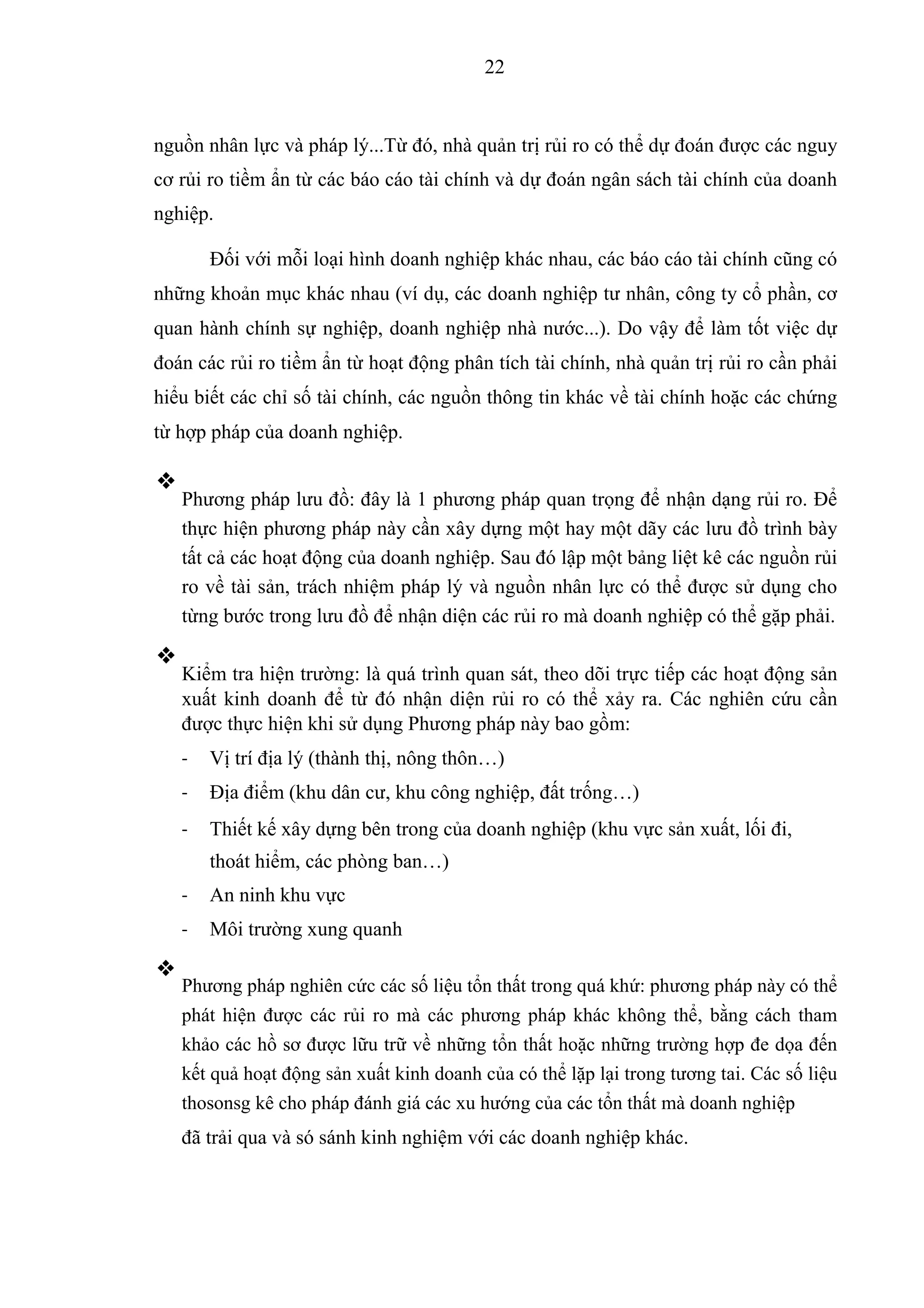 22

nguồn nhân lực và pháp lý...Từ đó, nhà quản trị rủi ro có thể dự đoán được các nguy cơ rủi ro tiềm ẩn từ các báo cáo tài chính và dự đoán ngân sách tài chính của doanh nghiệp.

Đối với mỗi loại hình doanh nghiệp khác nhau, các báo cáo tài chính cũng có những khoản mục khác nhau (ví dụ, các doanh nghiệp tư nhân, công ty cổ phần, cơ quan hành chính sự nghiệp, doanh nghiệp nhà nước...). Do vậy để làm tốt việc dự đoán các rủi ro tiềm ẩn từ hoạt động phân tích tài chính, nhà quản trị rủi ro cần phải hiểu biết các chỉ số tài chính, các nguồn thông tin khác về tài chính hoặc các chứng từ hợp pháp của doanh nghiệp.

❖ Phương pháp lưu đồ: đây là 1 phương pháp quan trọng để nhận dạng rủi ro. Để thực hiện phương pháp này cần xây dựng một hay một dãy các lưu đồ trình bày tất cả các hoạt động của doanh nghiệp. Sau đó lập một bảng liệt kê các nguồn rủi ro về tài sản, trách nhiệm pháp lý và nguồn nhân lực có thể được sử dụng cho từng bước trong lưu đồ để nhận diện các rủi ro mà doanh nghiệp có thể gặp phải.

❖ Kiểm tra hiện trường: là quá trình quan sát, theo dõi trực tiếp các hoạt động sản xuất kinh doanh để từ đó nhận diện rủi ro có thể xảy ra. Các nghiên cứu cần được thực hiện khi sử dụng Phương pháp này bao gồm:
- Vị trí địa lý (thành thị, nông thôn…)
- Địa điểm (khu dân cư, khu công nghiệp, đất trống…)
- Thiết kế xây dựng bên trong của doanh nghiệp (khu vực sản xuất, lối đi, thoát hiểm, các phòng ban…)
- An ninh khu vực
- Môi trường xung quanh

❖ Phương pháp nghiên cức các số liệu tổn thất trong quá khứ: phương pháp này có thể phát hiện được các rủi ro mà các phương pháp khác không thể, bằng cách tham khảo các hồ sơ được lữu trữ về những tổn thất hoặc những trường hợp đe dọa đến kết quả hoạt động sản xuất kinh doanh của có thể lặp lại trong tương tai. Các số liệu thosonsg kê cho pháp đánh giá các xu hướng của các tổn thất mà doanh nghiệp đã trải qua và só sánh kinh nghiệm với các doanh nghiệp khác.